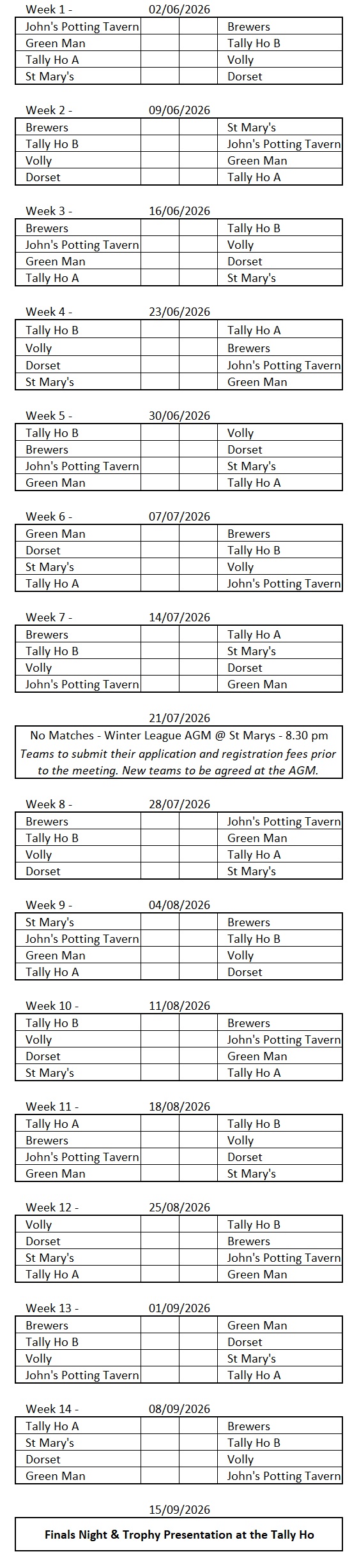 Week 1 - 02/06/2026

| | | | |
|---|---|---|---|
| John's Potting Tavern | | | Brewers |
| Green Man | | | Tally Ho B |
| Tally Ho A | | | Volly |
| St Mary's | | | Dorset |

Week 2 - 09/06/2026

| | | | |
|---|---|---|---|
| Brewers | | | St Mary's |
| Tally Ho B | | | John's Potting Tavern |
| Volly | | | Green Man |
| Dorset | | | Tally Ho A |

Week 3 - 16/06/2026

| | | | |
|---|---|---|---|
| Brewers | | | Tally Ho B |
| John's Potting Tavern | | | Volly |
| Green Man | | | Dorset |
| Tally Ho A | | | St Mary's |

Week 4 - 23/06/2026

| | | | |
|---|---|---|---|
| Tally Ho B | | | Tally Ho A |
| Volly | | | Brewers |
| Dorset | | | John's Potting Tavern |
| St Mary's | | | Green Man |

Week 5 - 30/06/2026

| | | | |
|---|---|---|---|
| Tally Ho B | | | Volly |
| Brewers | | | Dorset |
| John's Potting Tavern | | | St Mary's |
| Green Man | | | Tally Ho A |

Week 6 - 07/07/2026

| | | | |
|---|---|---|---|
| Green Man | | | Brewers |
| Dorset | | | Tally Ho B |
| St Mary's | | | Volly |
| Tally Ho A | | | John's Potting Tavern |

Week 7 - 14/07/2026

| | | | |
|---|---|---|---|
| Brewers | | | Tally Ho A |
| Tally Ho B | | | St Mary's |
| Volly | | | Dorset |
| John's Potting Tavern | | | Green Man |

21/07/2026

No Matches - Winter League AGM @ St Marys - 8.30 pm
Teams to submit their application and registration fees prior to the meeting. New teams to be agreed at the AGM.

Week 8 - 28/07/2026

| | | | |
|---|---|---|---|
| Brewers | | | John's Potting Tavern |
| Tally Ho B | | | Green Man |
| Volly | | | Tally Ho A |
| Dorset | | | St Mary's |

Week 9 - 04/08/2026

| | | | |
|---|---|---|---|
| St Mary's | | | Brewers |
| John's Potting Tavern | | | Tally Ho B |
| Green Man | | | Volly |
| Tally Ho A | | | Dorset |

Week 10 - 11/08/2026

| | | | |
|---|---|---|---|
| Tally Ho B | | | Brewers |
| Volly | | | John's Potting Tavern |
| Dorset | | | Green Man |
| St Mary's | | | Tally Ho A |

Week 11 - 18/08/2026

| | | | |
|---|---|---|---|
| Tally Ho A | | | Tally Ho B |
| Brewers | | | Volly |
| John's Potting Tavern | | | Dorset |
| Green Man | | | St Mary's |

Week 12 - 25/08/2026

| | | | |
|---|---|---|---|
| Volly | | | Tally Ho B |
| Dorset | | | Brewers |
| St Mary's | | | John's Potting Tavern |
| Tally Ho A | | | Green Man |

Week 13 - 01/09/2026

| | | | |
|---|---|---|---|
| Brewers | | | Green Man |
| Tally Ho B | | | Dorset |
| Volly | | | St Mary's |
| John's Potting Tavern | | | Tally Ho A |

Week 14 - 08/09/2026

| | | | |
|---|---|---|---|
| Tally Ho A | | | Brewers |
| St Mary's | | | Tally Ho B |
| Dorset | | | Volly |
| Green Man | | | John's Potting Tavern |

15/09/2026

Finals Night & Trophy Presentation at the Tally Ho